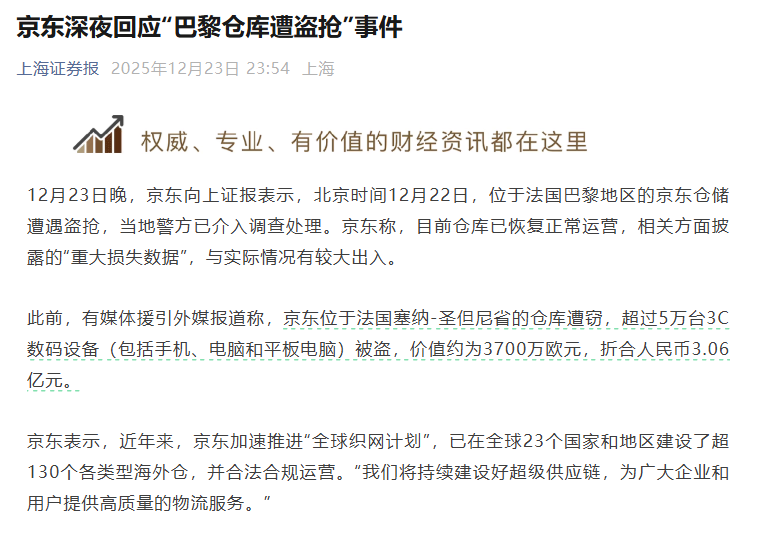 京东深夜回应“巴黎仓库遭盗抢”事件

上海证券报 2025年12月23日 23:54 上海

权威、专业、有价值的财经资讯都在这里

12月23日晚，京东向上证报表示，北京时间12月22日，位于法国巴黎地区的京东仓储遭遇盗抢，当地警方已介入调查处理。京东称，目前仓库已恢复正常运营，相关方面披露的“重大损失数据”，与实际情况有较大出入。

此前，有媒体援引外媒报道称，京东位于法国塞纳-圣但尼省的仓库遭窃，超过5万台3C数码设备（包括手机、电脑和平板电脑）被盗，价值约为3700万欧元，折合人民币3.06亿元。

京东表示，近年来，京东加速推进“全球织网计划”，已在全球23个国家和地区建设了超130个各类型海外仓，并合法合规运营。“我们将持续建设好超级供应链，为广大企业和用户提供高质量的物流服务。”